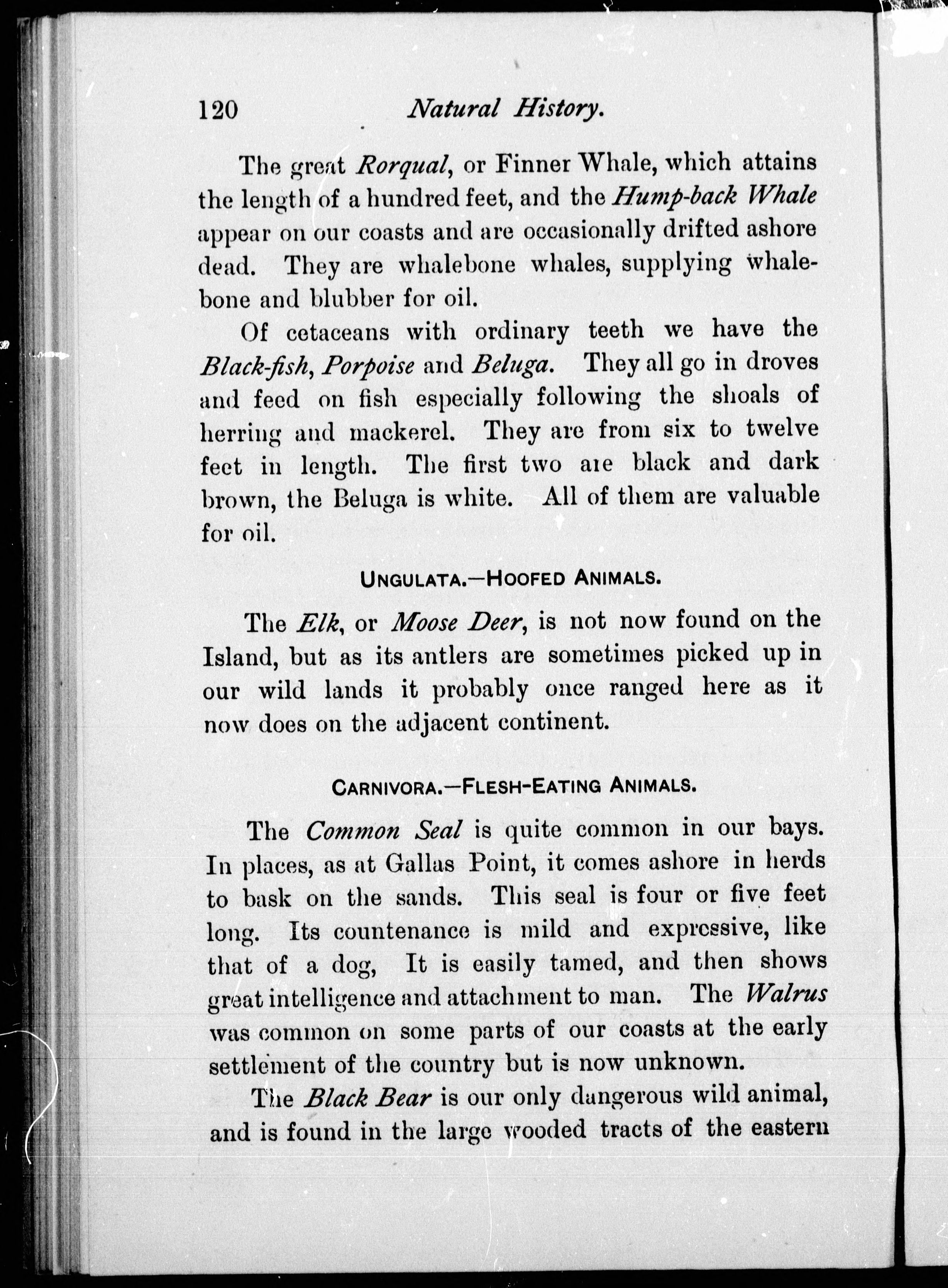 120 Natural History.

The great Rorqual, or Finner Whale, which attains the length of a hundred feet, and the Hump-back Whale appear on our coasts and are occasionally drifted ashore dead. They are whalebone whales, supplying whalebone and blubber for oil.

Of cetaceans with ordinary teeth we have the Black-fish, Porpoise and Beluga. They all go in droves and feed on fish especially following the shoals of herring and mackerel. They are from six to twelve feet in length. The first two are black and dark brown, the Beluga is white. All of them are valuable for oil.

UNGULATA.—HOOFED ANIMALS.

The Elk, or Moose Deer, is not now found on the Island, but as its antlers are sometimes picked up in our wild lands it probably once ranged here as it now does on the adjacent continent.

CARNIVORA.—FLESH-EATING ANIMALS.

The Common Seal is quite common in our bays. In places, as at Gallas Point, it comes ashore in herds to bask on the sands. This seal is four or five feet long. Its countenance is mild and expressive, like that of a dog, It is easily tamed, and then shows great intelligence and attachment to man. The Walrus was common on some parts of our coasts at the early settlement of the country but is now unknown.

The Black Bear is our only dangerous wild animal, and is found in the large wooded tracts of the eastern